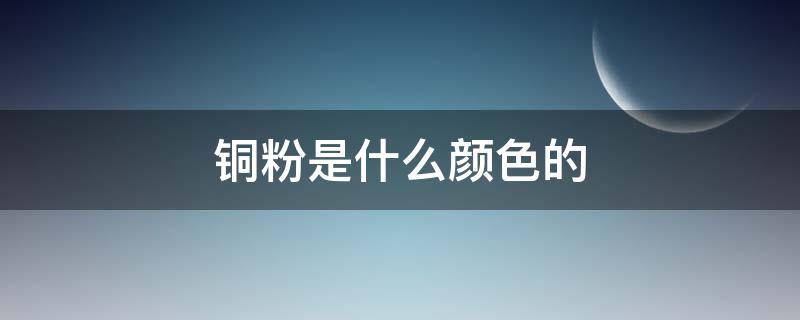 铜粉是什么颜色的